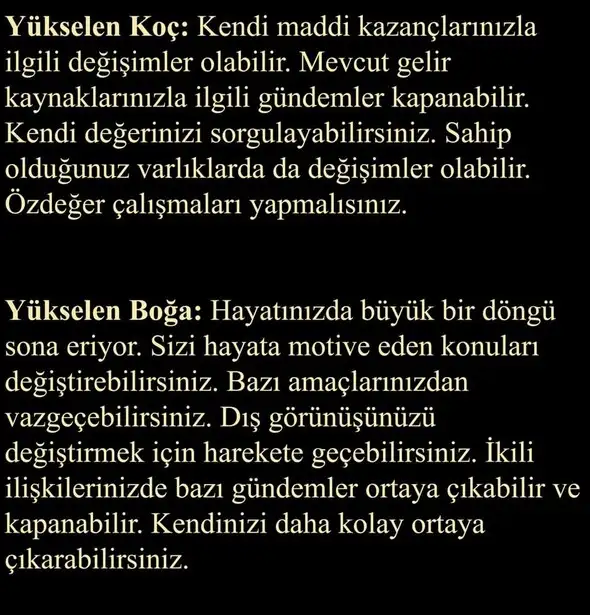 Yükselen Koç: Kendi maddi kazançlarınızla ilgili değişimler olabilir. Mevcut gelir kaynaklarınızla ilgili gündemler kapanabilir. Kendi değerinizi sorgulayabilirsiniz. Sahip olduğunuz varlıklarda da değişimler olabilir. Özdeğer çalışmaları yapmalısınız.

Yükselen Boğa: Hayatınızda büyük bir döngü sona eriyor. Sizi hayata motive eden konuları değiştirebilirsiniz. Bazı amaçlarınızdan vazgeçebilirsiniz. Dış görünüşünüzü değiştirmek için harekete geçebilirsiniz. İkili ilişkilerinizde bazı gündemler ortaya çıkabilir ve kapanabilir. Kendinizi daha kolay ortaya çıkarabilirsiniz.